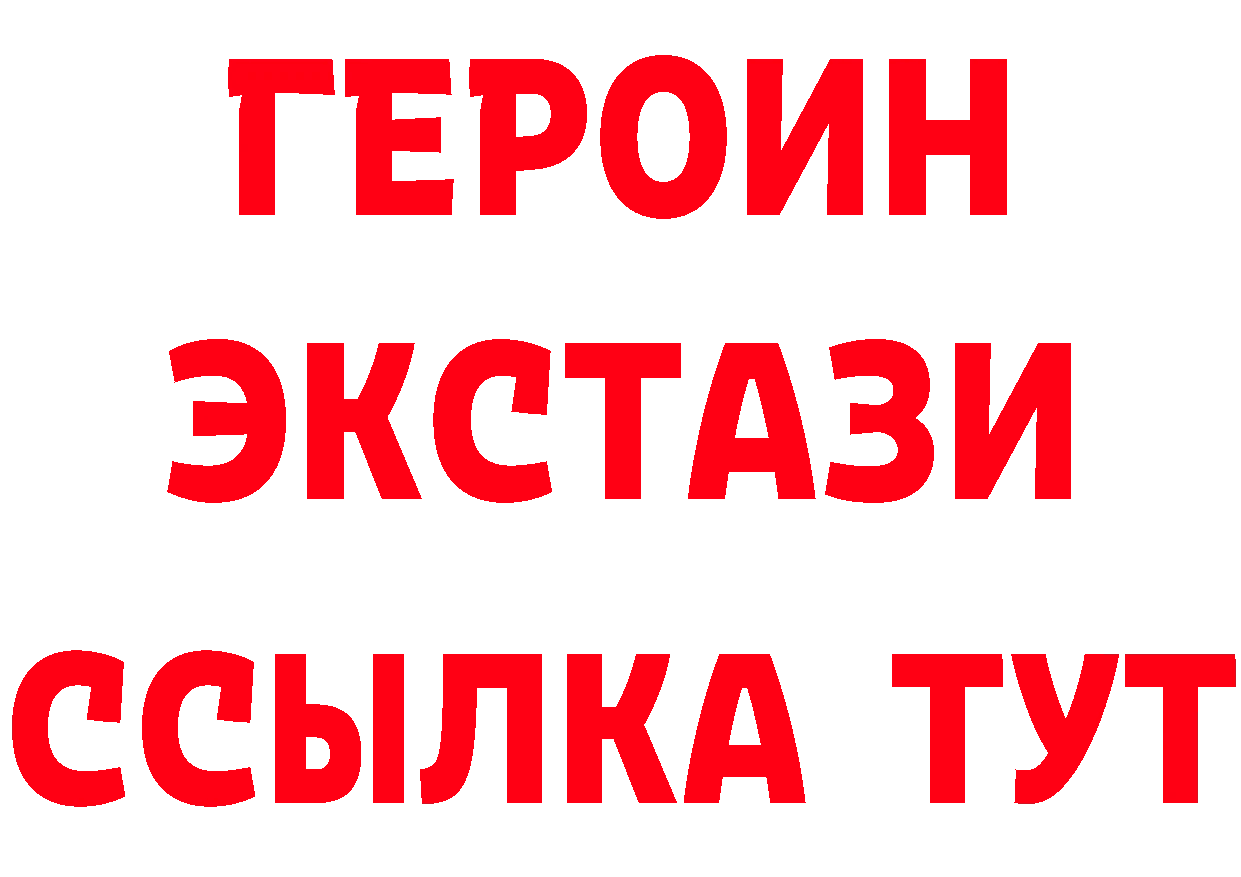 ГЕРОИН
ЭКСТАЗИ
ССЫЛКА ТУТ